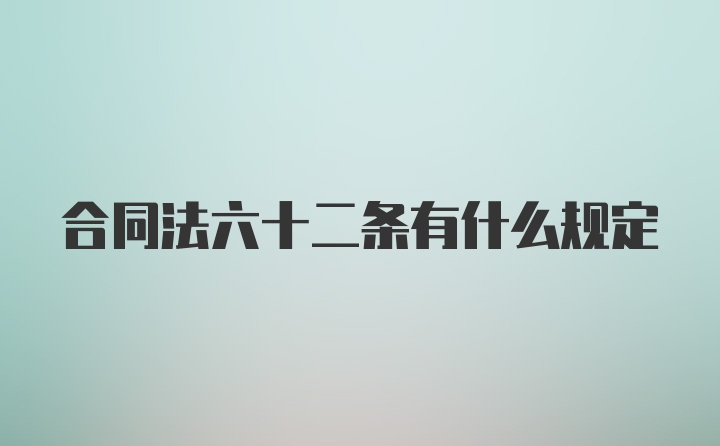 合同法六十二条有什么规定